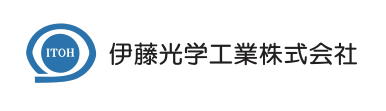 ITOH

伊藤光学工業株式会社